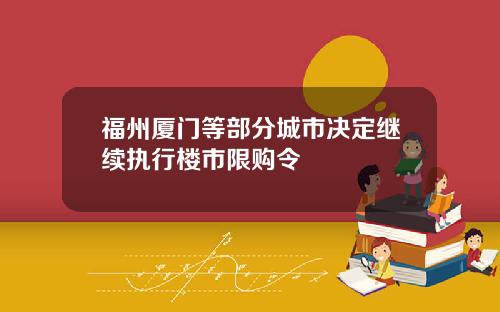 福州厦门等部分城市决定继续执行楼市限购令